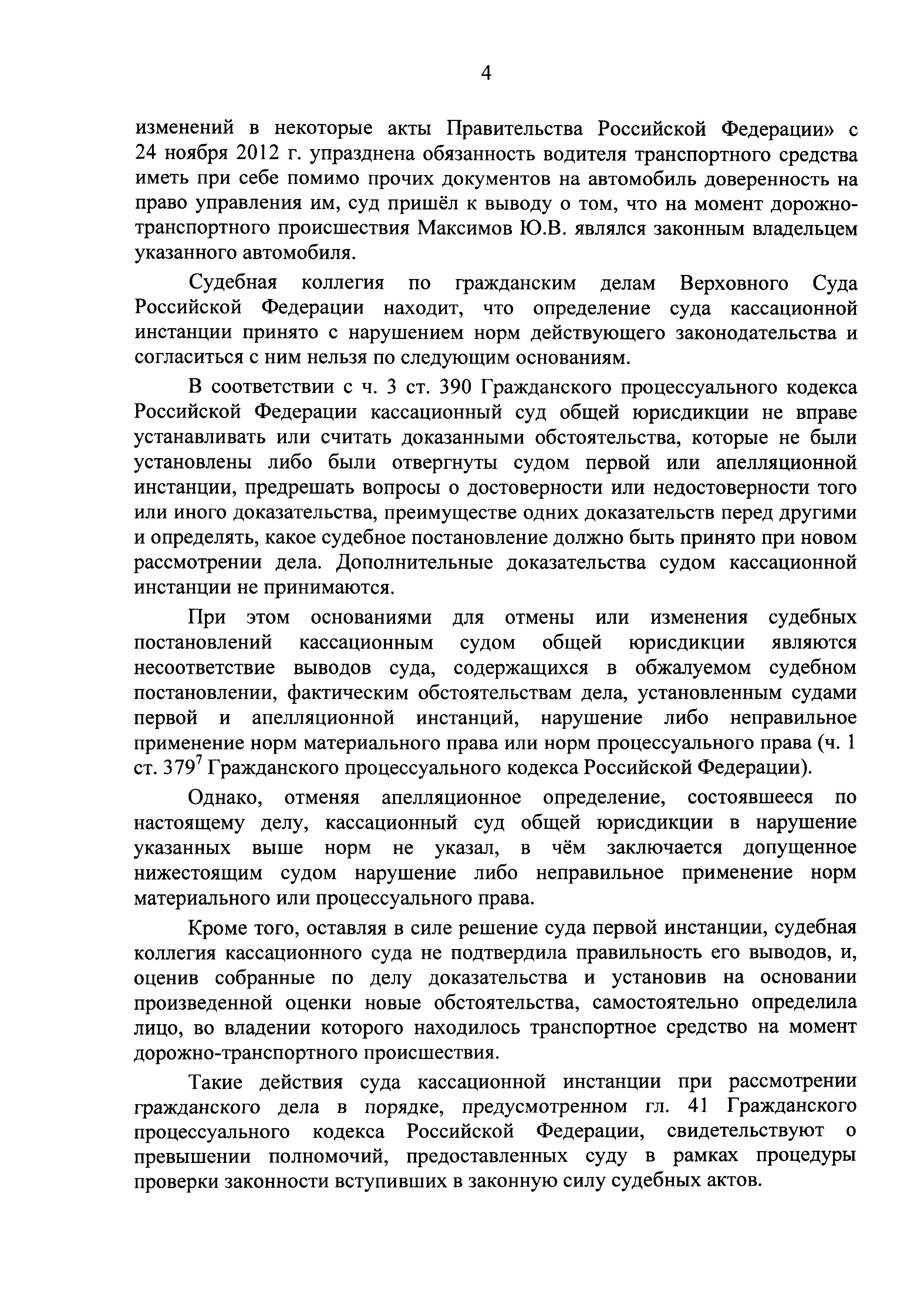 4

изменений в некоторые акты Правительства Российской Федерации» с 24 ноября 2012 г. упразднена обязанность водителя транспортного средства иметь при себе помимо прочих документов на автомобиль доверенность на право управления им, суд пришёл к выводу о том, что на момент дорожно-транспортного происшествия Максимов Ю.В. являлся законным владельцем указанного автомобиля.

Судебная коллегия по гражданским делам Верховного Суда Российской Федерации находит, что определение суда кассационной инстанции принято с нарушением норм действующего законодательства и согласиться с ним нельзя по следующим основаниям.

В соответствии с ч. 3 ст. 390 Гражданского процессуального кодекса Российской Федерации кассационный суд общей юрисдикции не вправе устанавливать или считать доказанными обстоятельства, которые не были установлены либо были отвергнуты судом первой или апелляционной инстанции, предрешать вопросы о достоверности или недостоверности того или иного доказательства, преимуществе одних доказательств перед другими и определять, какое судебное постановление должно быть принято при новом рассмотрении дела. Дополнительные доказательства судом кассационной инстанции не принимаются.

При этом основаниями для отмены или изменения судебных постановлений кассационным судом общей юрисдикции являются несоответствие выводов суда, содержащихся в обжалуемом судебном постановлении, фактическим обстоятельствам дела, установленным судами первой и апелляционной инстанций, нарушение либо неправильное применение норм материального права или норм процессуального права (ч. 1 ст. $379^7$ Гражданского процессуального кодекса Российской Федерации).

Однако, отменяя апелляционное определение, состоявшееся по настоящему делу, кассационный суд общей юрисдикции в нарушение указанных выше норм не указал, в чём заключается допущенное нижестоящим судом нарушение либо неправильное применение норм материального или процессуального права.

Кроме того, оставляя в силе решение суда первой инстанции, судебная коллегия кассационного суда не подтвердила правильность его выводов, и, оценив собранные по делу доказательства и установив на основании произведенной оценки новые обстоятельства, самостоятельно определила лицо, во владении которого находилось транспортное средство на момент дорожно-транспортного происшествия.

Такие действия суда кассационной инстанции при рассмотрении гражданского дела в порядке, предусмотренном гл. 41 Гражданского процессуального кодекса Российской Федерации, свидетельствуют о превышении полномочий, предоставленных суду в рамках процедуры проверки законности вступивших в законную силу судебных актов.